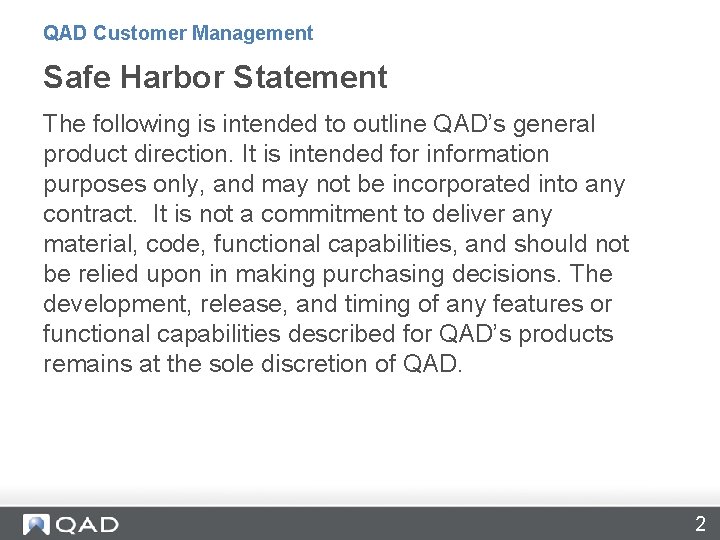 QAD Customer Management

Safe Harbor Statement

The following is intended to outline QAD's general product direction. It is intended for information purposes only, and may not be incorporated into any contract. It is not a commitment to deliver any material, code, functional capabilities, and should not be relied upon in making purchasing decisions. The development, release, and timing of any features or functional capabilities described for QAD's products remains at the sole discretion of QAD.

QAD

2